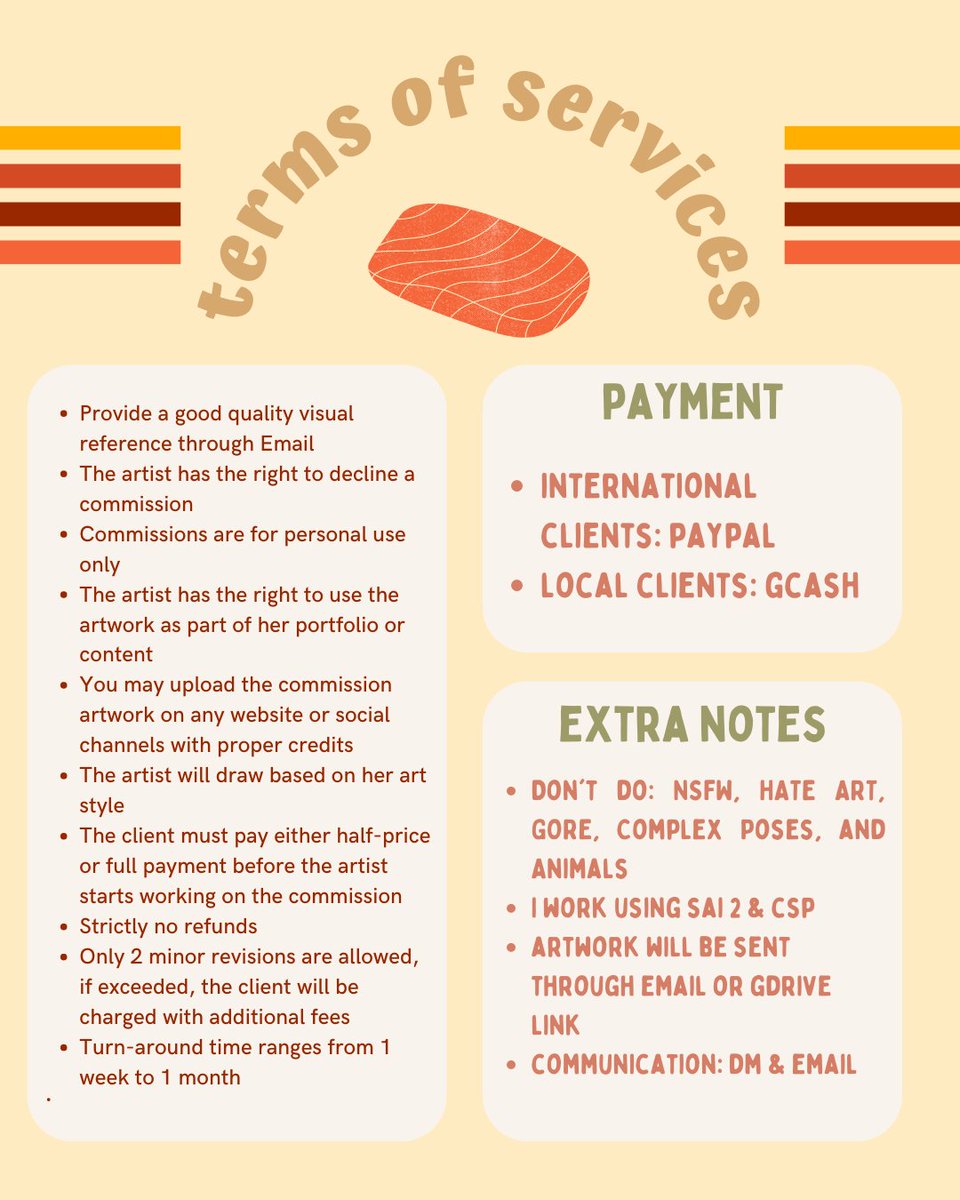 terms of services

- Provide a good quality visual reference through Email
- The artist has the right to decline a commission
- Commissions are for personal use only
- The artist has the right to use the artwork as part of her portfolio or content
- You may upload the commission artwork on any website or social channels with proper credits
- The artist will draw based on her art style
- The client must pay either half-price or full payment before the artist starts working on the commission
- Strictly no refunds
- Only 2 minor revisions are allowed, if exceeded, the client will be charged with additional fees
- Turn-around time ranges from 1 week to 1 month

PAYMENT

- INTERNATIONAL CLIENTS: PAYPAL
- LOCAL CLIENTS: GCASH

EXTRA NOTES

- DON'T DO: NSFW, HATE ART, GORE, COMPLEX POSES, AND ANIMALS
- I WORK USING SAI 2 & CSP
- ARTWORK WILL BE SENT THROUGH EMAIL OR GDRIVE LINK
- COMMUNICATION: DM & EMAIL